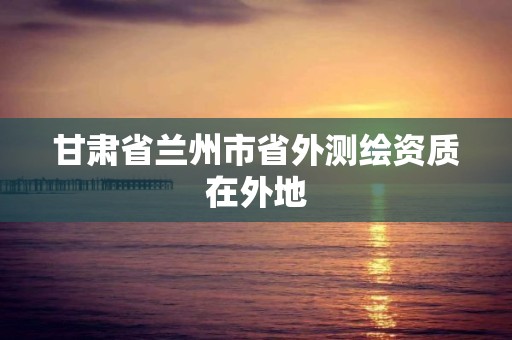 甘肃省兰州市省外测绘资质在外地